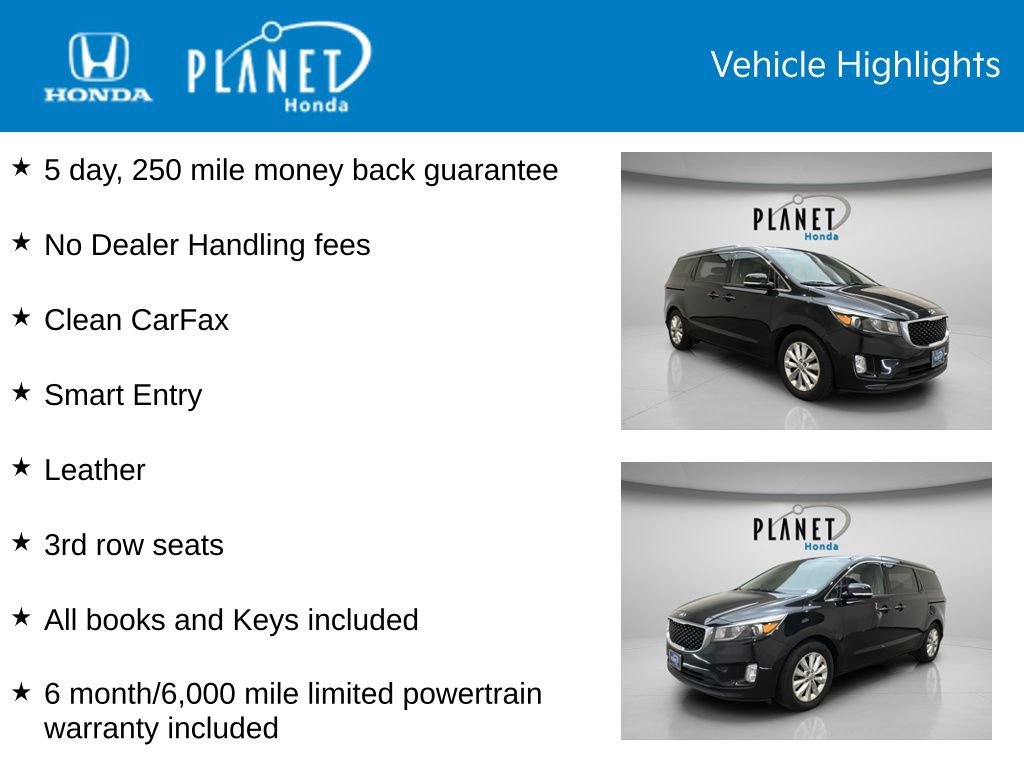 HONDA

PLANET Honda

Vehicle Highlights

★ 5 day, 250 mile money back guarantee

★ No Dealer Handling fees

★ Clean CarFax

★ Smart Entry

★ Leather

★ 3rd row seats

★ All books and Keys included

★ 6 month/6,000 mile limited powertrain warranty included

PLANET Honda

PLANET Honda